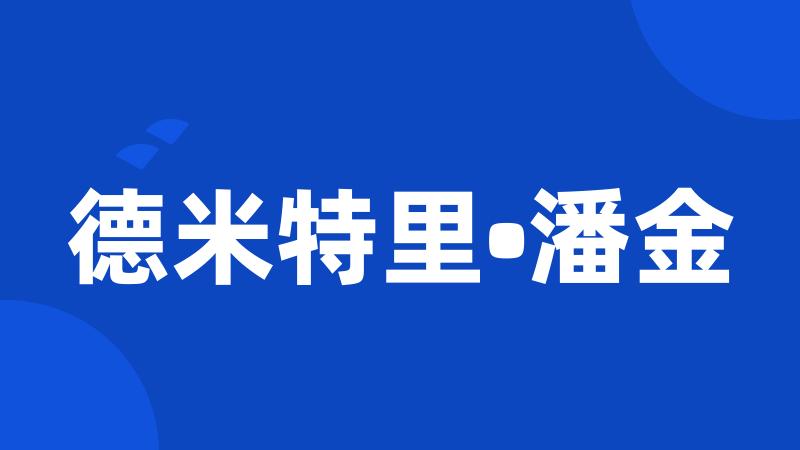 德米特里•潘金